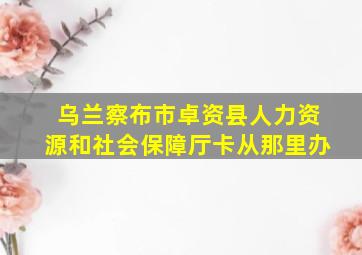 乌兰察布市卓资县人力资源和社会保障厅卡从那里办